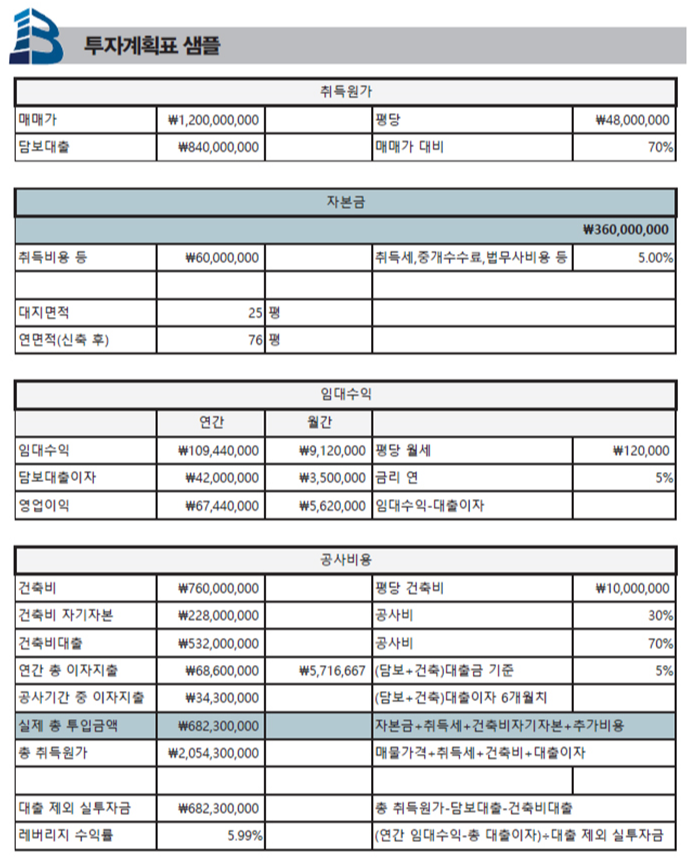 투자계획표 샘플

| 취득원가 | | | | |
|---|---|---|---|---|
| 매매가 | ₩1,200,000,000 | | 평당 | ₩48,000,000 |
| 담보대출 | ₩840,000,000 | | 매매가 대비 | 70% |

| 자본금 | | | | |
|---|---|---|---|---|
| | | | | ₩360,000,000 |
| 취득비용 등 | ₩60,000,000 | | 취득세,중개수수료,법무사비용 등 | 5.00% |
| | | | | |
| 대지면적 | 25 | 평 | | |
| 연면적(신축 후) | 76 | 평 | | |

| 임대수익 | | | | |
|---|---|---|---|---|
| | 연간 | 월간 | | |
| 임대수익 | ₩109,440,000 | ₩9,120,000 | 평당 월세 | ₩120,000 |
| 담보대출이자 | ₩42,000,000 | ₩3,500,000 | 금리 연 | 5% |
| 영업이익 | ₩67,440,000 | ₩5,620,000 | 임대수익-대출이자 | |

| 공사비용 | | | | |
|---|---|---|---|---|
| 건축비 | ₩760,000,000 | | 평당 건축비 | ₩10,000,000 |
| 건축비 자기자본 | ₩228,000,000 | | 공사비 | 30% |
| 건축비대출 | ₩532,000,000 | | 공사비 | 70% |
| 연간 총 이자지출 | ₩68,600,000 | ₩5,716,667 | (담보+건축)대출금 기준 | 5% |
| 공사기간 중 이자지출 | ₩34,300,000 | | (담보+건축)대출이자 6개월치 | |
| 실제 총 투입금액 | ₩682,300,000 | | 자본금+취득세+건축비자기자본+추가비용 | |
| 총 취득원가 | ₩2,054,300,000 | | 매물가격+취득세+건축비+대출이자 | |
| | | | | |
| 대출 제외 실투자금 | ₩682,300,000 | | 총 취득원가-담보대출-건축비대출 | |
| 레버리지 수익률 | 5.99% | | (연간 임대수익-총 대출이자)÷대출 제외 실투자금 | |